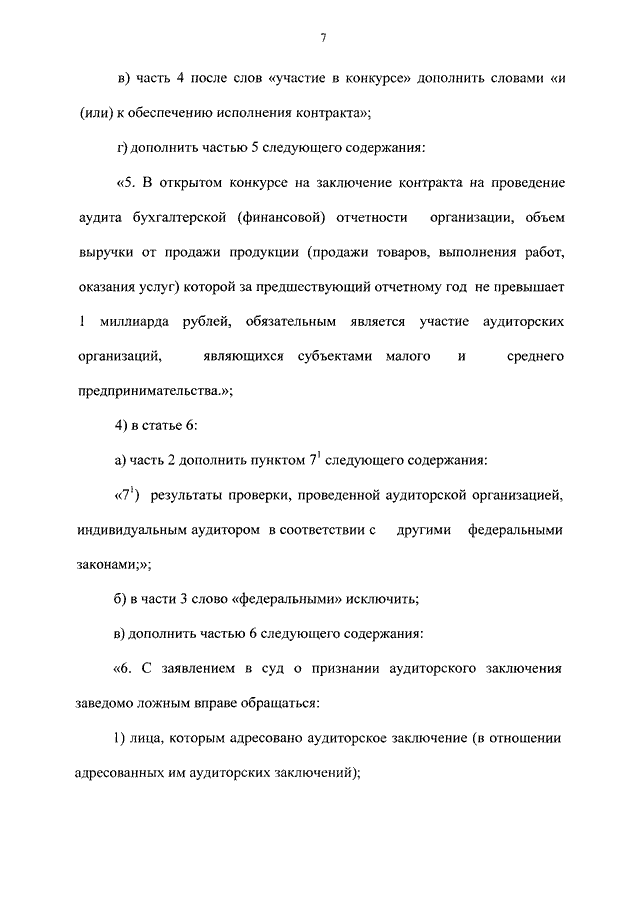 7

в) часть 4 после слов «участие в конкурсе» дополнить словами «и (или) к обеспечению исполнения контракта»;

г) дополнить частью 5 следующего содержания:

«5. В открытом конкурсе на заключение контракта на проведение аудита бухгалтерской (финансовой) отчетности организации, объем выручки от продажи продукции (продажи товаров, выполнения работ, оказания услуг) которой за предшествующий отчетному год не превышает 1 миллиарда рублей, обязательным является участие аудиторских организаций, являющихся субъектами малого и среднего предпринимательства.»;

4) в статье 6:

а) часть 2 дополнить пунктом $7^1$ следующего содержания:

«$7^1$) результаты проверки, проведенной аудиторской организацией, индивидуальным аудитором в соответствии с другими федеральными законами;»;

б) в части 3 слово «федеральными» исключить;

в) дополнить частью 6 следующего содержания:

«6. С заявлением в суд о признании аудиторского заключения заведомо ложным вправе обращаться:

1) лица, которым адресовано аудиторское заключение (в отношении адресованных им аудиторских заключений);